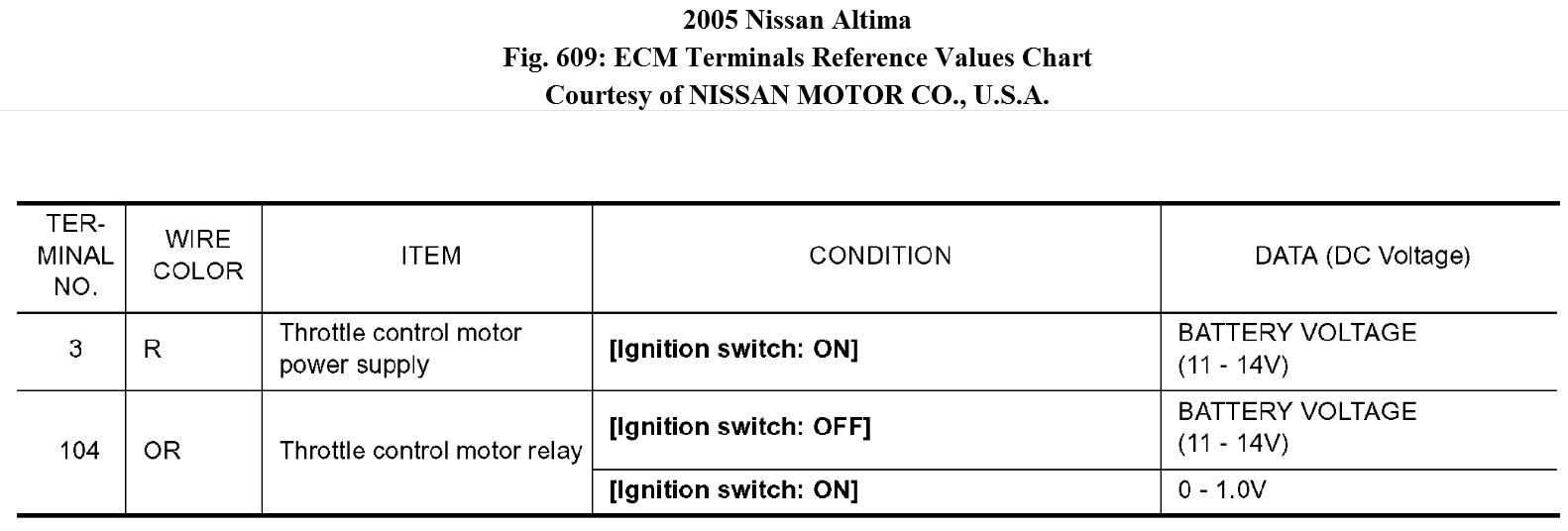 2005 Nissan Altima
Fig. 609: ECM Terminals Reference Values Chart
Courtesy of NISSAN MOTOR CO., U.S.A.

| TER-MINAL NO. | WIRE COLOR | ITEM | CONDITION | DATA (DC Voltage) |
|---|---|---|---|---|
| 3 | R | Throttle control motor power supply | [Ignition switch: ON] | BATTERY VOLTAGE (11 - 14V) |
| 104 | OR | Throttle control motor relay | [Ignition switch: OFF] | BATTERY VOLTAGE (11 - 14V) |
| | | | [Ignition switch: ON] | 0 - 1.0V |